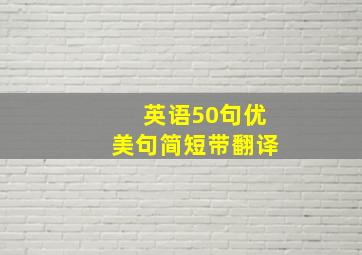 英语50句优美句简短带翻译